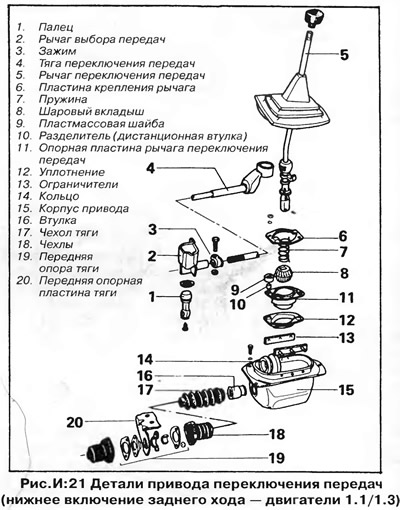 1. Палец
2. Рычаг выбора передач
3. Зажим
4. Тяга переключения передач
5. Рычаг переключения передач
6. Пластина крепления рычага
7. Пружина
8. Шаровый вкладыш
9. Пластмассовая шайба
10. Разделитель (дистанционная втулка)
11. Опорная пластина рычага переключения передач
12. Уплотнение
13. Ограничители
14. Кольцо
15. Корпус привода
16. Втулка
17. Чехол тяги
18. Чехлы
19. Передняя опора тяги
20. Передняя опорная пластина тяги

5
4
3
2
1
6
7
8
9
10
11
12
13
14
16
17
15
20
18
19

Рис.И:21 Детали привода переключения передач (нижнее включение заднего хода — двигатели 1.1/1.3)